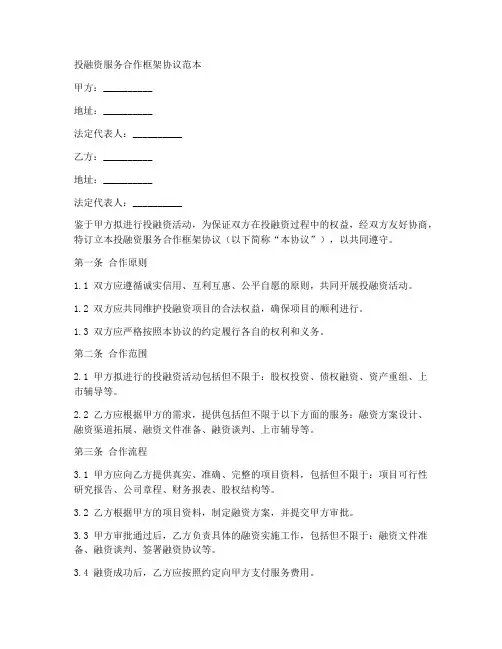 投融资服务合作框架协议范本

甲方：__________

地址：__________

法定代表人：__________

乙方：__________

地址：__________

法定代表人：__________

鉴于甲方拟进行投融资活动，为保证双方在投融资过程中的权益，经双方友好协商，特订立本投融资服务合作框架协议（以下简称“本协议”），以共同遵守。

第一条 合作原则

1.1 双方应遵循诚实信用、互利互惠、公平自愿的原则，共同开展投融资活动。

1.2 双方应共同维护投融资项目的合法权益，确保项目的顺利进行。

1.3 双方应严格按照本协议的约定履行各自的权利和义务。

第二条 合作范围

2.1 甲方拟进行的投融资活动包括但不限于：股权投资、债权融资、资产重组、上市辅导等。

2.2 乙方应根据甲方的需求，提供包括但不限于以下方面的服务：融资方案设计、融资渠道拓展、融资文件准备、融资谈判、上市辅导等。

第三条 合作流程

3.1 甲方应向乙方提供真实、准确、完整的项目资料，包括但不限于：项目可行性研究报告、公司章程、财务报表、股权结构等。

3.2 乙方根据甲方的项目资料，制定融资方案，并提交甲方审批。

3.3 甲方审批通过后，乙方负责具体的融资实施工作，包括但不限于：融资文件准备、融资谈判、签署融资协议等。

3.4 融资成功后，乙方应按照约定向甲方支付服务费用。